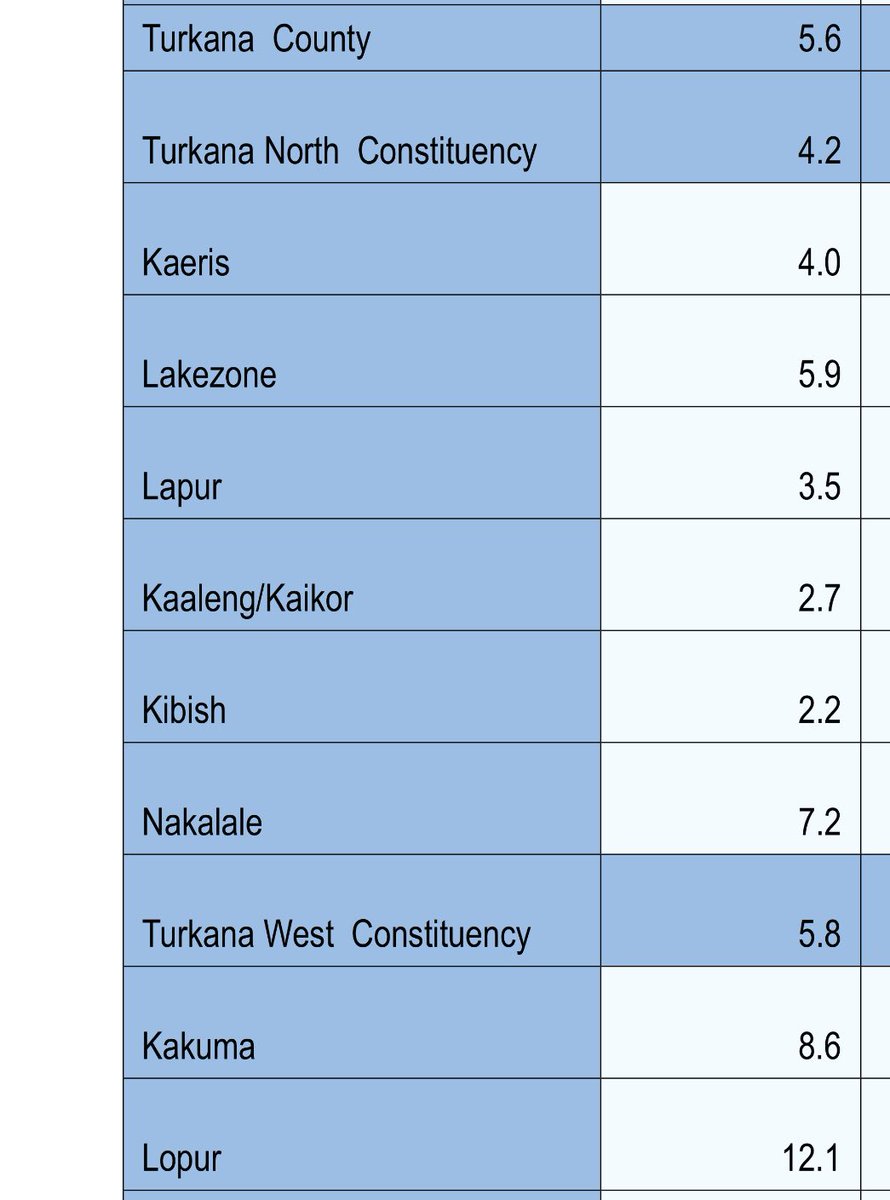 | | |
|---|---|
| Turkana County | 5.6 |
| Turkana North Constituency | 4.2 |
| Kaeris | 4.0 |
| Lakezone | 5.9 |
| Lapur | 3.5 |
| Kaaleng/Kaikor | 2.7 |
| Kibish | 2.2 |
| Nakalale | 7.2 |
| Turkana West Constituency | 5.8 |
| Kakuma | 8.6 |
| Lopur | 12.1 |